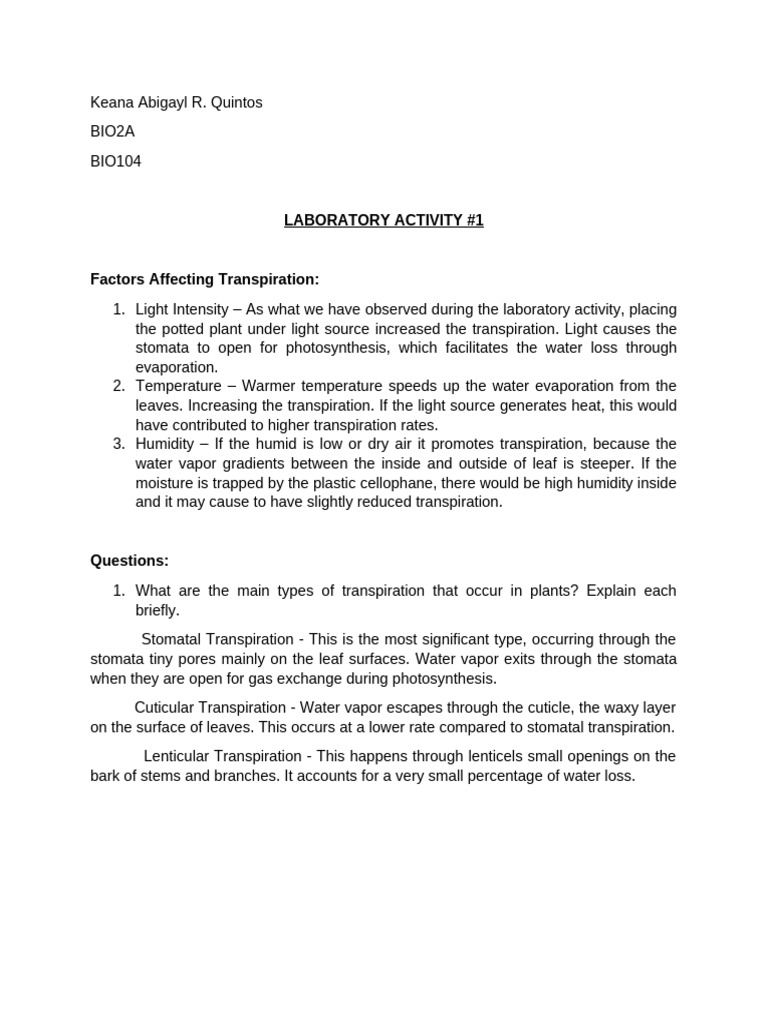 Keana Abigayl R. Quintos

BIO2A

BIO104

LABORATORY ACTIVITY #1

Factors Affecting Transpiration:

1. Light Intensity – As what we have observed during the laboratory activity, placing the potted plant under light source increased the transpiration. Light causes the stomata to open for photosynthesis, which facilitates the water loss through evaporation.
2. Temperature – Warmer temperature speeds up the water evaporation from the leaves. Increasing the transpiration. If the light source generates heat, this would have contributed to higher transpiration rates.
3. Humidity – If the humid is low or dry air it promotes transpiration, because the water vapor gradients between the inside and outside of leaf is steeper. If the moisture is trapped by the plastic cellophane, there would be high humidity inside and it may cause to have slightly reduced transpiration.

Questions:

1. What are the main types of transpiration that occur in plants? Explain each briefly.

Stomatal Transpiration - This is the most significant type, occurring through the stomata tiny pores mainly on the leaf surfaces. Water vapor exits through the stomata when they are open for gas exchange during photosynthesis.

Cuticular Transpiration - Water vapor escapes through the cuticle, the waxy layer on the surface of leaves. This occurs at a lower rate compared to stomatal transpiration.

Lenticular Transpiration - This happens through lenticels small openings on the bark of stems and branches. It accounts for a very small percentage of water loss.